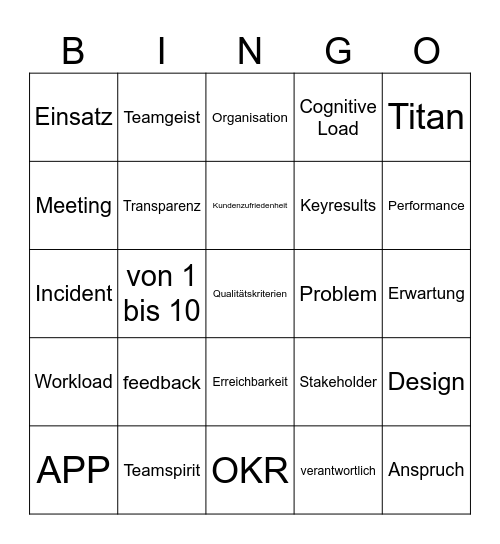 | B | I | N | G | O |
|---|---|---|---|---|
| Einsatz | Teamgeist | Organisation | Cognitive Load | Titan |
| Meeting | Transparenz | Kundenzufriedenheit | Keyresults | Performance |
| Incident | von 1 bis 10 | Qualitätskriterien | Problem | Erwartung |
| Workload | feedback | Erreichbarkeit | Stakeholder | Design |
| APP | Teamspirit | OKR | verantwortlich | Anspruch |